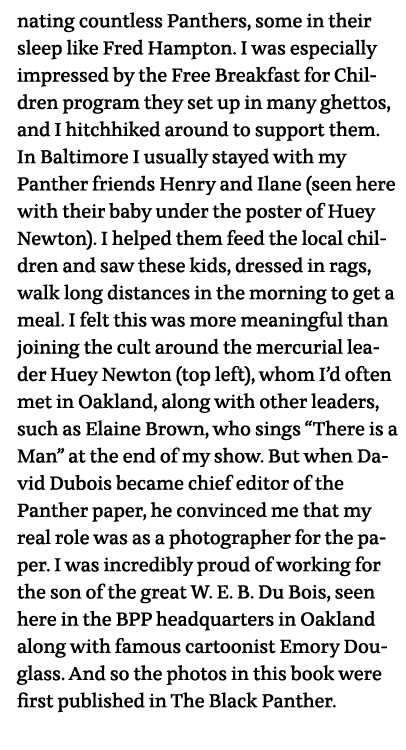 nating countless Panthers, some in their sleep like Fred Hampton. I was especially impressed by the Free Breakfast for Children program they set up in many ghettos, and I hitchhiked around to support them. In Baltimore I usually stayed with my Panther friends Henry and Ilane (seen here with their baby under the poster of Huey Newton). I helped them feed the local children and saw these kids, dressed in rags, walk long distances in the morning to get a meal. I felt this was more meaningful than joining the cult around the mercurial leader Huey Newton (top left), whom I'd often met in Oakland, along with other leaders, such as Elaine Brown, who sings "There is a Man" at the end of my show. But when David Dubois became chief editor of the Panther paper, he convinced me that my real role was as a photographer for the paper. I was incredibly proud of working for the son of the great W. E. B. Du Bois, seen here in the BPP headquarters in Oakland along with famous cartoonist Emory Douglass. And so the photos in this book were first published in The Black Panther.